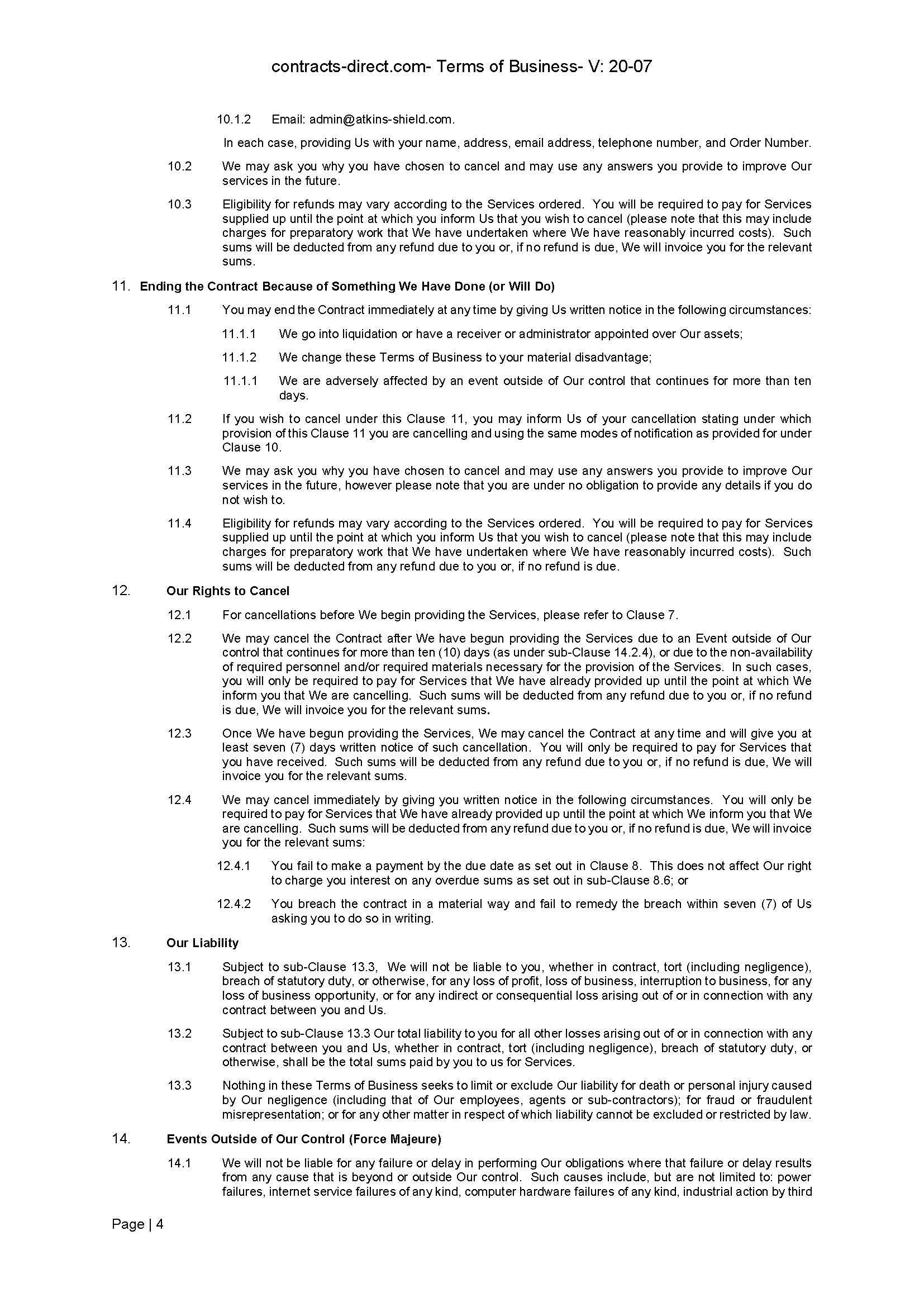 contracts-direct.com- Terms of Business- V: 20-07

10.1.2 Email: admin@atkins-shield.com.

In each case, providing Us with your name, address, email address, telephone number, and Order Number.

10.2 We may ask you why you have chosen to cancel and may use any answers you provide to improve Our services in the future.

10.3 Eligibility for refunds may vary according to the Services ordered. You will be required to pay for Services supplied up until the point at which you inform Us that you wish to cancel (please note that this may include charges for preparatory work that We have undertaken where We have reasonably incurred costs). Such sums will be deducted from any refund due to you or, if no refund is due, We will invoice you for the relevant sums.

11. Ending the Contract Because of Something We Have Done (or Will Do)

11.1 You may end the Contract immediately at any time by giving Us written notice in the following circumstances:

11.1.1 We go into liquidation or have a receiver or administrator appointed over Our assets;

11.1.2 We change these Terms of Business to your material disadvantage;

11.1.1 We are adversely affected by an event outside of Our control that continues for more than ten days.

11.2 If you wish to cancel under this Clause 11, you may inform Us of your cancellation stating under which provision of this Clause 11 you are cancelling and using the same modes of notification as provided for under Clause 10.

11.3 We may ask you why you have chosen to cancel and may use any answers you provide to improve Our services in the future, however please note that you are under no obligation to provide any details if you do not wish to.

11.4 Eligibility for refunds may vary according to the Services ordered. You will be required to pay for Services supplied up until the point at which you inform Us that you wish to cancel (please note that this may include charges for preparatory work that We have undertaken where We have reasonably incurred costs). Such sums will be deducted from any refund due to you or, if no refund is due.

12. Our Rights to Cancel

12.1 For cancellations before We begin providing the Services, please refer to Clause 7.

12.2 We may cancel the Contract after We have begun providing the Services due to an Event outside of Our control that continues for more than ten (10) days (as under sub-Clause 14.2.4), or due to the non-availability of required personnel and/or required materials necessary for the provision of the Services. In such cases, you will only be required to pay for Services that We have already provided up until the point at which We inform you that We are cancelling. Such sums will be deducted from any refund due to you or, if no refund is due, We will invoice you for the relevant sums.

12.3 Once We have begun providing the Services, We may cancel the Contract at any time and will give you at least seven (7) days written notice of such cancellation. You will only be required to pay for Services that you have received. Such sums will be deducted from any refund due to you or, if no refund is due, We will invoice you for the relevant sums.

12.4 We may cancel immediately by giving you written notice in the following circumstances. You will only be required to pay for Services that We have already provided up until the point at which We inform you that We are cancelling. Such sums will be deducted from any refund due to you or, if no refund is due, We will invoice you for the relevant sums:

12.4.1 You fail to make a payment by the due date as set out in Clause 8. This does not affect Our right to charge you interest on any overdue sums as set out in sub-Clause 8.6; or

12.4.2 You breach the contract in a material way and fail to remedy the breach within seven (7) of Us asking you to do so in writing.

13. Our Liability

13.1 Subject to sub-Clause 13.3, We will not be liable to you, whether in contract, tort (including negligence), breach of statutory duty, or otherwise, for any loss of profit, loss of business, interruption to business, for any loss of business opportunity, or for any indirect or consequential loss arising out of or in connection with any contract between you and Us.

13.2 Subject to sub-Clause 13.3 Our total liability to you for all other losses arising out of or in connection with any contract between you and Us, whether in contract, tort (including negligence), breach of statutory duty, or otherwise, shall be the total sums paid by you to us for Services.

13.3 Nothing in these Terms of Business seeks to limit or exclude Our liability for death or personal injury caused by Our negligence (including that of Our employees, agents or sub-contractors); for fraud or fraudulent misrepresentation; or for any other matter in respect of which liability cannot be excluded or restricted by law.

14. Events Outside of Our Control (Force Majeure)

14.1 We will not be liable for any failure or delay in performing Our obligations where that failure or delay results from any cause that is beyond or outside Our control. Such causes include, but are not limited to: power failures, internet service failures of any kind, computer hardware failures of any kind, industrial action by third

Page | 4